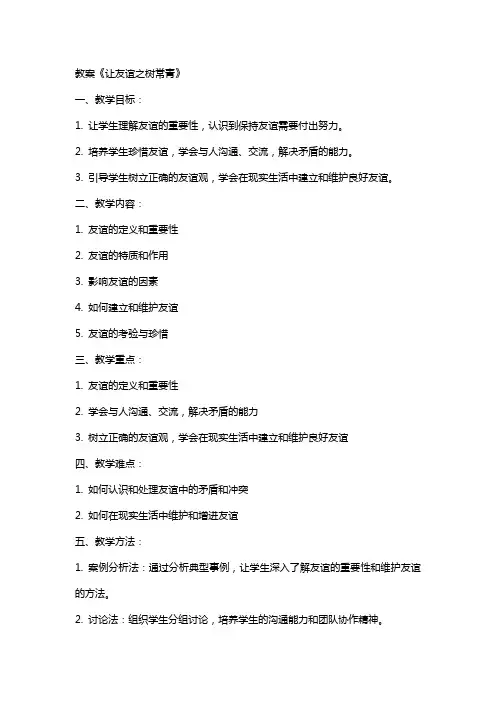 教案《让友谊之树常青》

一、教学目标：

1. 让学生理解友谊的重要性，认识到保持友谊需要付出努力。

2. 培养学生珍惜友谊，学会与人沟通、交流，解决矛盾的能力。

3. 引导学生树立正确的友谊观，学会在现实生活中建立和维护良好友谊。

二、教学内容：

1. 友谊的定义和重要性

2. 友谊的特质和作用

3. 影响友谊的因素

4. 如何建立和维护友谊

5. 友谊的考验与珍惜

三、教学重点：

1. 友谊的定义和重要性

2. 学会与人沟通、交流，解决矛盾的能力

3. 树立正确的友谊观，学会在现实生活中建立和维护良好友谊

四、教学难点：

1. 如何认识和处理友谊中的矛盾和冲突

2. 如何在现实生活中维护和增进友谊

五、教学方法：

1. 案例分析法：通过分析典型事例，让学生深入了解友谊的重要性和维护友谊的方法。

2. 讨论法：组织学生分组讨论，培养学生的沟通能力和团队协作精神。